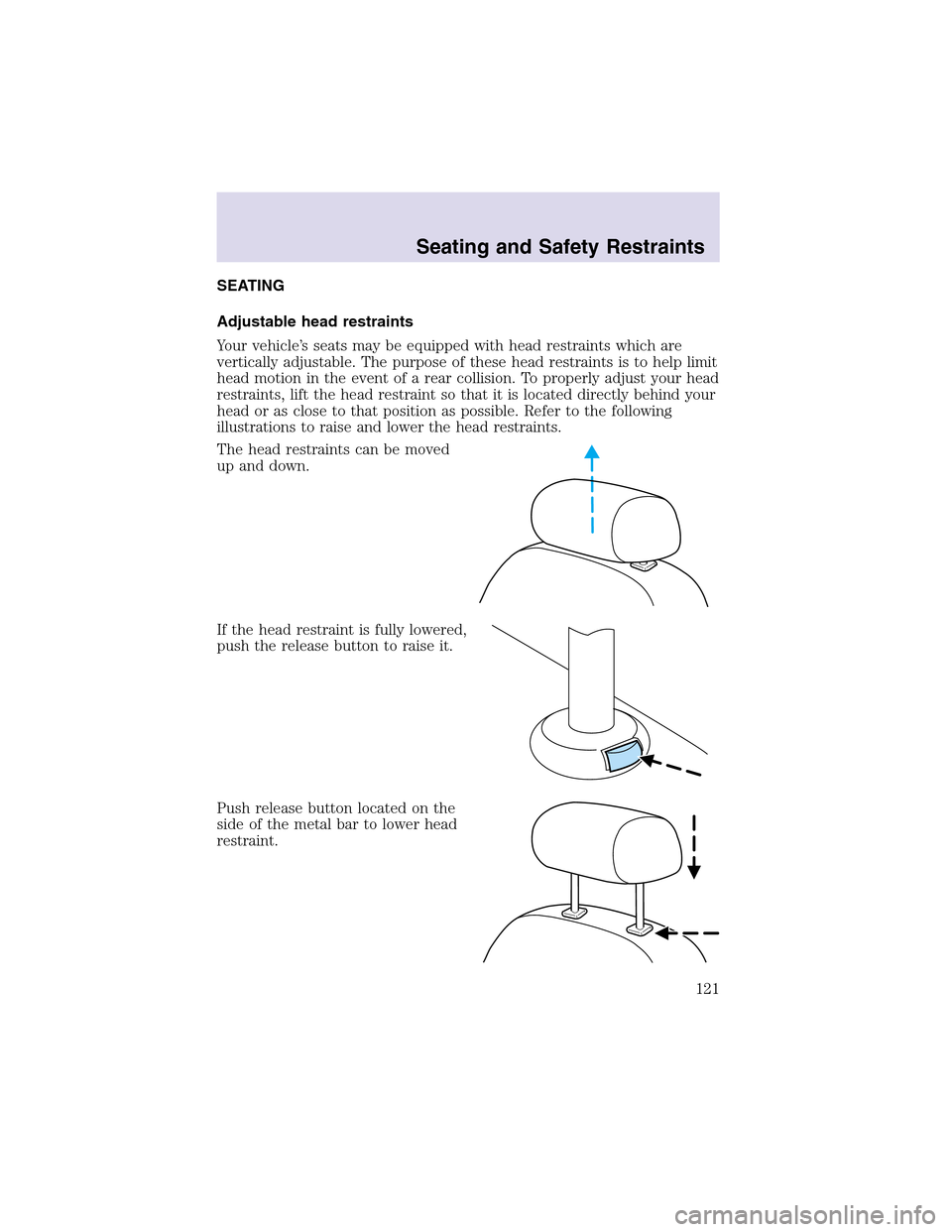 Seating and Safety Restraints

SEATING

Adjustable head restraints

Your vehicle's seats may be equipped with head restraints which are vertically adjustable. The purpose of these head restraints is to help limit head motion in the event of a rear collision. To properly adjust your head restraints, lift the head restraint so that it is located directly behind your head or as close to that position as possible. Refer to the following illustrations to raise and lower the head restraints.

The head restraints can be moved up and down.

If the head restraint is fully lowered, push the release button to raise it.

Push release button located on the side of the metal bar to lower head restraint.

121

carmanualsonline.info